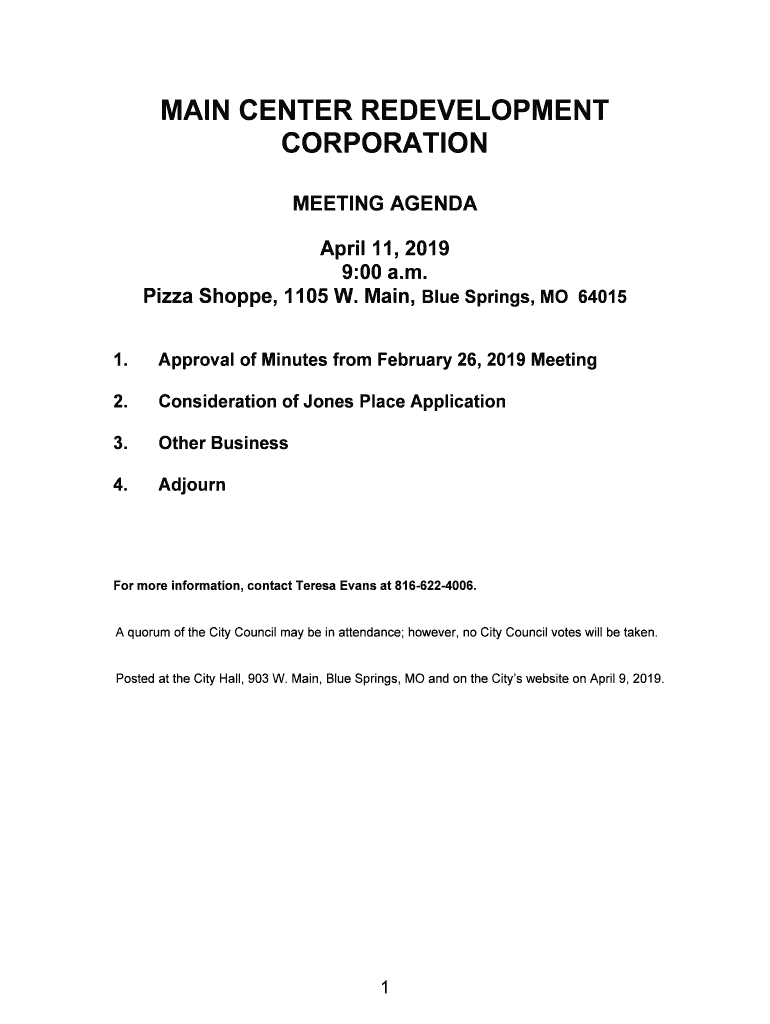 MAIN CENTER REDEVELOPMENT CORPORATION

MEETING AGENDA

April 11, 2019
9:00 a.m.
Pizza Shoppe, 1105 W. Main, Blue Springs, MO 64015

1. Approval of Minutes from February 26, 2019 Meeting

2. Consideration of Jones Place Application

3. Other Business

4. Adjourn

For more information, contact Teresa Evans at 816-622-4006.

A quorum of the City Council may be in attendance; however, no City Council votes will be taken.

Posted at the City Hall, 903 W. Main, Blue Springs, MO and on the City's website on April 9, 2019.

1